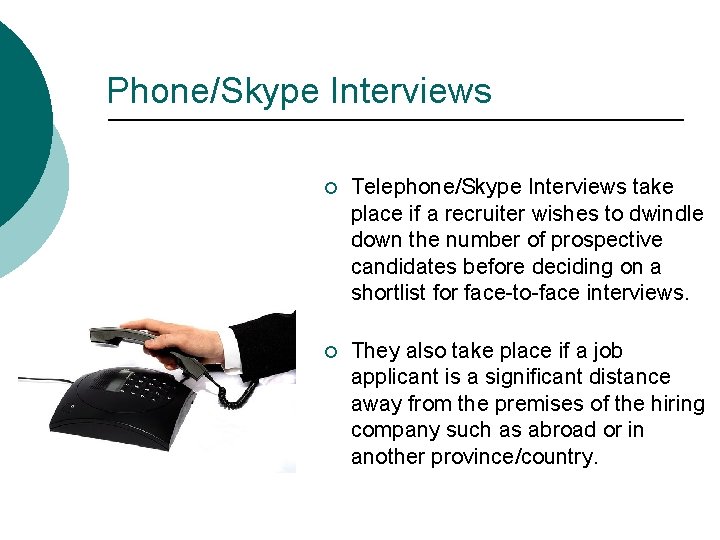 Phone/Skype Interviews

○ Telephone/Skype Interviews take place if a recruiter wishes to dwindle down the number of prospective candidates before deciding on a shortlist for face-to-face interviews.

○ They also take place if a job applicant is a significant distance away from the premises of the hiring company such as abroad or in another province/country.